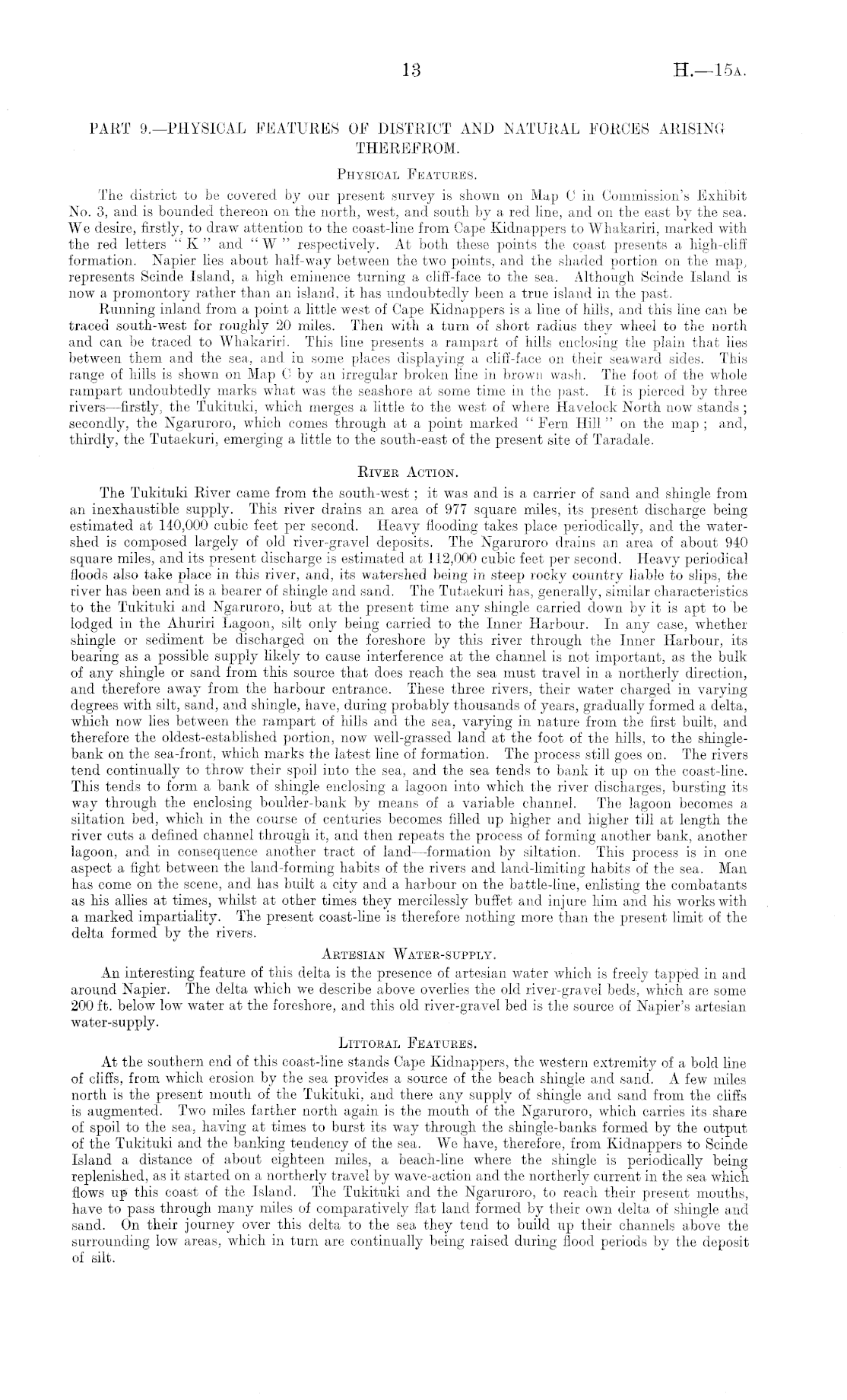 13

H.—15A.

PART 9.—PHYSICAL FEATURES OF DISTRICT AND NATURAL FORCES ARISING THEREFROM.

PHYSICAL FEATURES.

The district to be covered by our present survey is shown on Map C in Commission's Exhibit No. 3, and is bounded thereon on the north, west, and south by a red line, and on the east by the sea. We desire, firstly, to draw attention to the coast-line from Cape Kidnappers to Whakariri, marked with the red letters "K" and "W" respectively. At both these points the coast presents a high-cliff formation. Napier lies about half-way between the two points, and the shaded portion on the map, represents Scinde Island, a high eminence turning a cliff-face to the sea. Although Scinde Island is now a promontory rather than an island, it has undoubtedly been a true island in the past.

Running inland from a point a little west of Cape Kidnappers is a line of hills, and this line can be traced south-west for roughly 20 miles. Then with a turn of short radius they wheel to the north and can be traced to Whakariri. This line presents a rampart of hills enclosing the plain that lies between them and the sea, and in some places displaying a cliff-face on their seaward sides. This range of hills is shown on Map C by an irregular broken line in brown wash. The foot of the whole rampart undoubtedly marks what was the seashore at some time in the past. It is pierced by three rivers—firstly, the Tukituki, which merges a little to the west of where Havelock North now stands; secondly, the Ngaruroro, which comes through at a point marked "Fern Hill" on the map; and, thirdly, the Tutaekuri, emerging a little to the south-east of the present site of Taradale.

RIVER ACTION.

The Tukituki River came from the south-west; it was and is a carrier of sand and shingle from an inexhaustible supply. This river drains an area of 977 square miles, its present discharge being estimated at 140,000 cubic feet per second. Heavy flooding takes place periodically, and the watershed is composed largely of old river-gravel deposits. The Ngaruroro drains an area of about 940 square miles, and its present discharge is estimated at 112,000 cubic feet per second. Heavy periodical floods also take place in this river, and, its watershed being in steep rocky country liable to slips, the river has been and is a bearer of shingle and sand. The Tutaekuri has, generally, similar characteristics to the Tukituki and Ngaruroro, but at the present time any shingle carried down by it is apt to be lodged in the Ahuriri Lagoon, silt only being carried to the Inner Harbour. In any case, whether shingle or sediment be discharged on the foreshore by this river through the Inner Harbour, its bearing as a possible supply likely to cause interference at the channel is not important, as the bulk of any shingle or sand from this source that does reach the sea must travel in a northerly direction, and therefore away from the harbour entrance. These three rivers, their water charged in varying degrees with silt, sand, and shingle, have, during probably thousands of years, gradually formed a delta, which now lies between the rampart of hills and the sea, varying in nature from the first built, and therefore the oldest-established portion, now well-grassed land at the foot of the hills, to the shingle-bank on the sea-front, which marks the latest line of formation. The process still goes on. The rivers tend continually to throw their spoil into the sea, and the sea tends to bank it up on the coast-line. This tends to form a bank of shingle enclosing a lagoon into which the river discharges, bursting its way through the enclosing boulder-bank by means of a variable channel. The lagoon becomes a siltation bed, which in the course of centuries becomes filled up higher and higher till at length the river cuts a defined channel through it, and then repeats the process of forming another bank, another lagoon, and in consequence another tract of land—formation by siltation. This process is in one aspect a fight between the land-forming habits of the rivers and land-limiting habits of the sea. Man has come on the scene, and has built a city and a harbour on the battle-line, enlisting the combatants as his allies at times, whilst at other times they mercilessly buffet and injure him and his works with a marked impartiality. The present coast-line is therefore nothing more than the present limit of the delta formed by the rivers.

ARTESIAN WATER-SUPPLY.

An interesting feature of this delta is the presence of artesian water which is freely tapped in and around Napier. The delta which we describe above overlies the old river-gravel beds, which are some 200 ft. below low water at the foreshore, and this old river-gravel bed is the source of Napier's artesian water-supply.

LITTORAL FEATURES.

At the southern end of this coast-line stands Cape Kidnappers, the western extremity of a bold line of cliffs, from which erosion by the sea provides a source of the beach shingle and sand. A few miles north is the present mouth of the Tukituki, and there any supply of shingle and sand from the cliffs is augmented. Two miles farther north again is the mouth of the Ngaruroro, which carries its share of spoil to the sea, having at times to burst its way through the shingle-banks formed by the output of the Tukituki and the banking tendency of the sea. We have, therefore, from Kidnappers to Scinde Island a distance of about eighteen miles, a beach-line where the shingle is periodically being replenished, as it started on a northerly travel by wave-action and the northerly current in the sea which flows up this coast of the Island. The Tukituki and the Ngaruroro, to reach their present mouths, have to pass through many miles of comparatively flat land formed by their own delta of shingle and sand. On their journey over this delta to the sea they tend to build up their channels above the surrounding low areas, which in turn are continually being raised during flood periods by the deposit of silt.